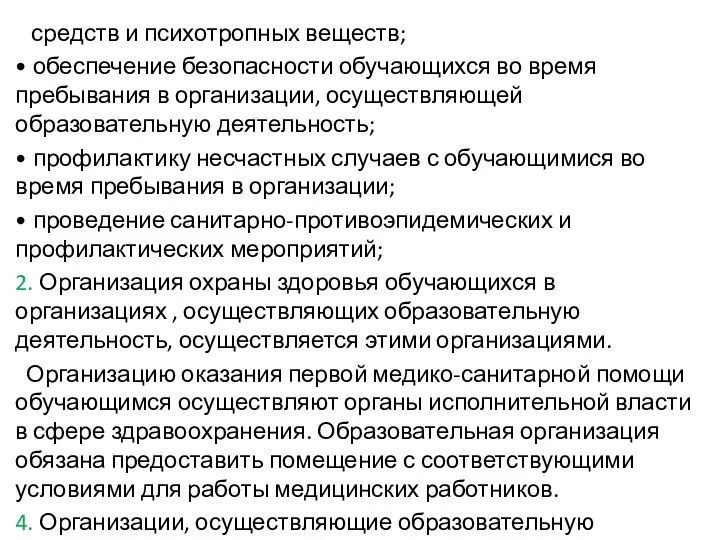 средств и психотропных веществ;

• обеспечение безопасности обучающихся во время пребывания в организации, осуществляющей образовательную деятельность;

• профилактику несчастных случаев с обучающимися во время пребывания в организации;

• проведение санитарно-противоэпидемических и профилактических мероприятий;

2. Организация охраны здоровья обучающихся в организациях , осуществляющих образовательную деятельность, осуществляется этими организациями.

Организацию оказания первой медико-санитарной помощи обучающимся осуществляют органы исполнительной власти в сфере здравоохранения. Образовательная организация обязана предоставить помещение с соответствующими условиями для работы медицинских работников.

4. Организации, осуществляющие образовательную